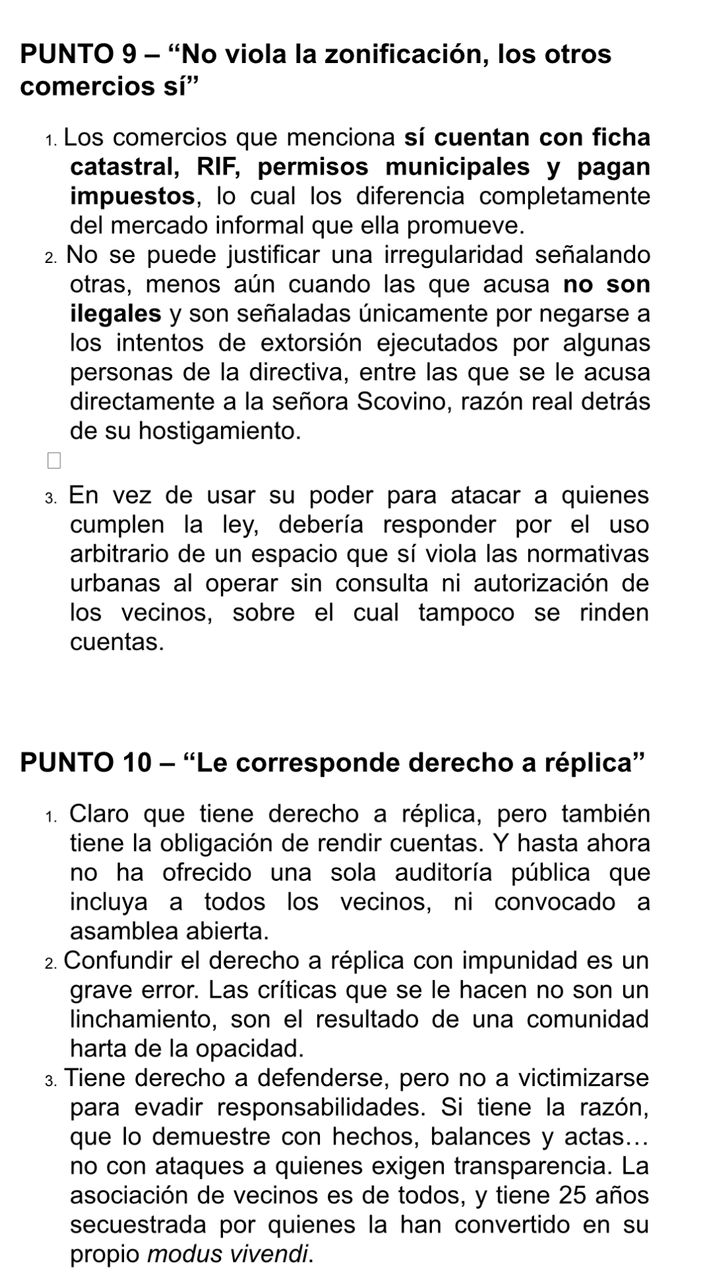 PUNTO 9 – “No viola la zonificación, los otros comercios sí”

1. Los comercios que menciona sí cuentan con ficha catastral, RIF, permisos municipales y pagan impuestos, lo cual los diferencia completamente del mercado informal que ella promueve.
2. No se puede justificar una irregularidad señalando otras, menos aún cuando las que acusa no son ilegales y son señaladas únicamente por negarse a los intentos de extorsión ejecutados por algunas personas de la directiva, entre las que se le acusa directamente a la señora Scovino, razón real detrás de su hostigamiento.

3. En vez de usar su poder para atacar a quienes cumplen la ley, debería responder por el uso arbitrario de un espacio que sí viola las normativas urbanas al operar sin consulta ni autorización de los vecinos, sobre el cual tampoco se rinden cuentas.

PUNTO 10 – “Le corresponde derecho a réplica”

1. Claro que tiene derecho a réplica, pero también tiene la obligación de rendir cuentas. Y hasta ahora no ha ofrecido una sola auditoría pública que incluya a todos los vecinos, ni convocado a asamblea abierta.
2. Confundir el derecho a réplica con impunidad es un grave error. Las críticas que se le hacen no son un linchamiento, son el resultado de una comunidad harta de la opacidad.
3. Tiene derecho a defenderse, pero no a victimizarse para evadir responsabilidades. Si tiene la razón, que lo demuestre con hechos, balances y actas… no con ataques a quienes exigen transparencia. La asociación de vecinos es de todos, y tiene 25 años secuestrada por quienes la han convertido en su propio modus vivendi.